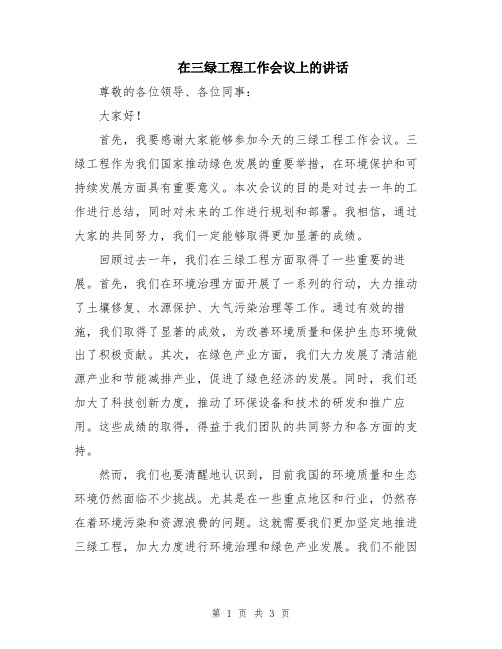 在三绿工程工作会议上的讲话

尊敬的各位领导、各位同事：

大家好！

首先，我要感谢大家能够参加今天的三绿工程工作会议。三绿工程作为我们国家推动绿色发展的重要举措，在环境保护和可持续发展方面具有重要意义。本次会议的目的是对过去一年的工作进行总结，同时对未来的工作进行规划和部署。我相信，通过大家的共同努力，我们一定能够取得更加显著的成绩。

回顾过去一年，我们在三绿工程方面取得了一些重要的进展。首先，我们在环境治理方面开展了一系列的行动，大力推动了土壤修复、水源保护、大气污染治理等工作。通过有效的措施，我们取得了显著的成效，为改善环境质量和保护生态环境做出了积极贡献。其次，在绿色产业方面，我们大力发展了清洁能源产业和节能减排产业，促进了绿色经济的发展。同时，我们还加大了科技创新力度，推动了环保设备和技术的研发和推广应用。这些成绩的取得，得益于我们团队的共同努力和各方面的支持。

然而，我们也要清醒地认识到，目前我国的环境质量和生态环境仍然面临不少挑战。尤其是在一些重点地区和行业，仍然存在着环境污染和资源浪费的问题。这就需要我们更加坚定地推进三绿工程，加大力度进行环境治理和绿色产业发展。我们不能因

第 1 页 共 3 页